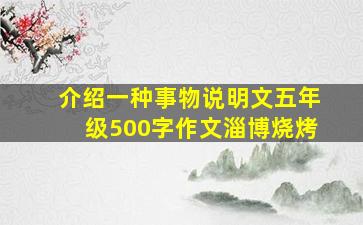 介绍一种事物说明文五年级500字作文淄博烧烤